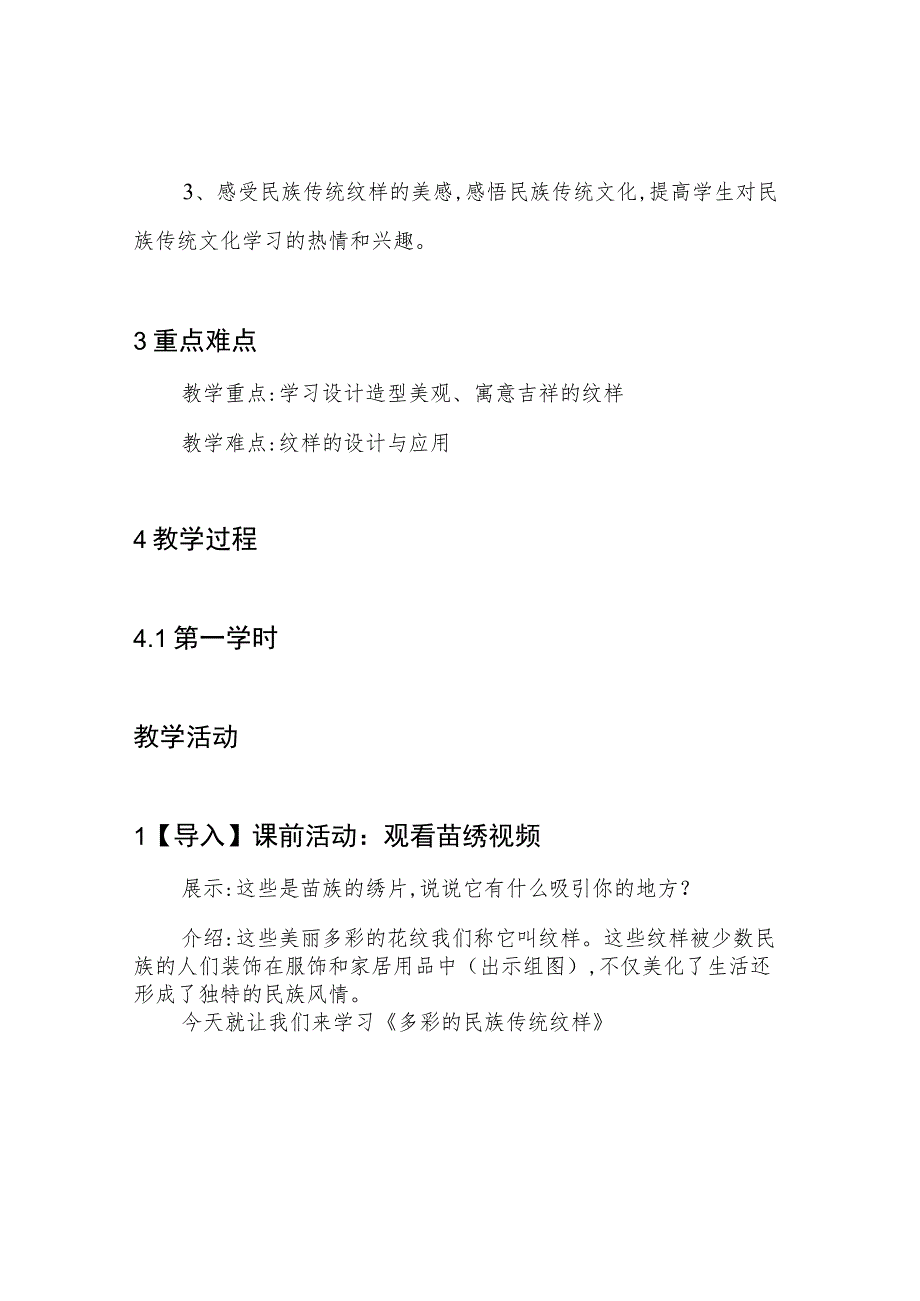 3、感受民族传统纹样的美感,感悟民族传统文化,提高学生对民族传统文化学习的热情和兴趣。

3 重点难点

教学重点:学习设计造型美观、寓意吉祥的纹样

教学难点:纹样的设计与应用

4 教学过程

4.1 第一学时

教学活动

1【导入】课前活动:观看苗绣视频

展示:这些是苗族的绣片,说说它有什么吸引你的地方?

介绍:这些美丽多彩的花纹我们称它叫纹样。这些纹样被少数民族的人们装饰在服饰和家居用品中(出示组图),不仅美化了生活还形成了独特的民族风情。

今天就让我们来学习《多彩的民族传统纹样》